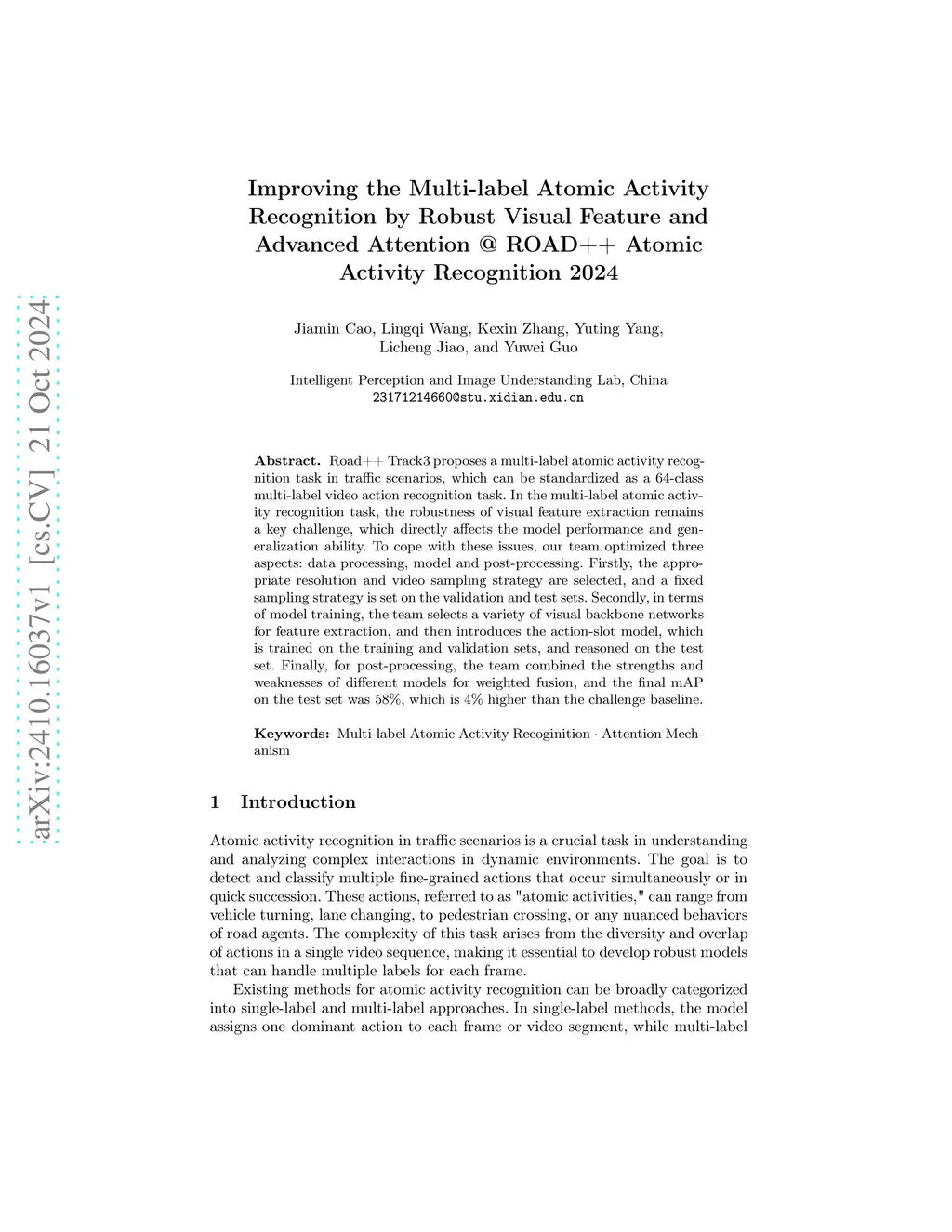 arXiv:2410.16037v1 [cs.CV] 21 Oct 2024

Improving the Multi-label Atomic Activity Recognition by Robust Visual Feature and Advanced Attention @ ROAD++ Atomic Activity Recognition 2024

Jiamin Cao, Lingqi Wang, Kexin Zhang, Yuting Yang, Licheng Jiao, and Yuwei Guo

Intelligent Perception and Image Understanding Lab, China
23171214660@stu.xidian.edu.cn

Abstract. Road++ Track3 proposes a multi-label atomic activity recognition task in traffic scenarios, which can be standardized as a 64-class multi-label video action recognition task. In the multi-label atomic activity recognition task, the robustness of visual feature extraction remains a key challenge, which directly affects the model performance and generalization ability. To cope with these issues, our team optimized three aspects: data processing, model and post-processing. Firstly, the appropriate resolution and video sampling strategy are selected, and a fixed sampling strategy is set on the validation and test sets. Secondly, in terms of model training, the team selects a variety of visual backbone networks for feature extraction, and then introduces the action-slot model, which is trained on the training and validation sets, and reasoned on the test set. Finally, for post-processing, the team combined the strengths and weaknesses of different models for weighted fusion, and the final mAP on the test set was 58%, which is 4% higher than the challenge baseline.

Keywords: Multi-label Atomic Activity Recoginition · Attention Mechanism

1 Introduction

Atomic activity recognition in traffic scenarios is a crucial task in understanding and analyzing complex interactions in dynamic environments. The goal is to detect and classify multiple fine-grained actions that occur simultaneously or in quick succession. These actions, referred to as "atomic activities," can range from vehicle turning, lane changing, to pedestrian crossing, or any nuanced behaviors of road agents. The complexity of this task arises from the diversity and overlap of actions in a single video sequence, making it essential to develop robust models that can handle multiple labels for each frame.

Existing methods for atomic activity recognition can be broadly categorized into single-label and multi-label approaches. In single-label methods, the model assigns one dominant action to each frame or video segment, while multi-label